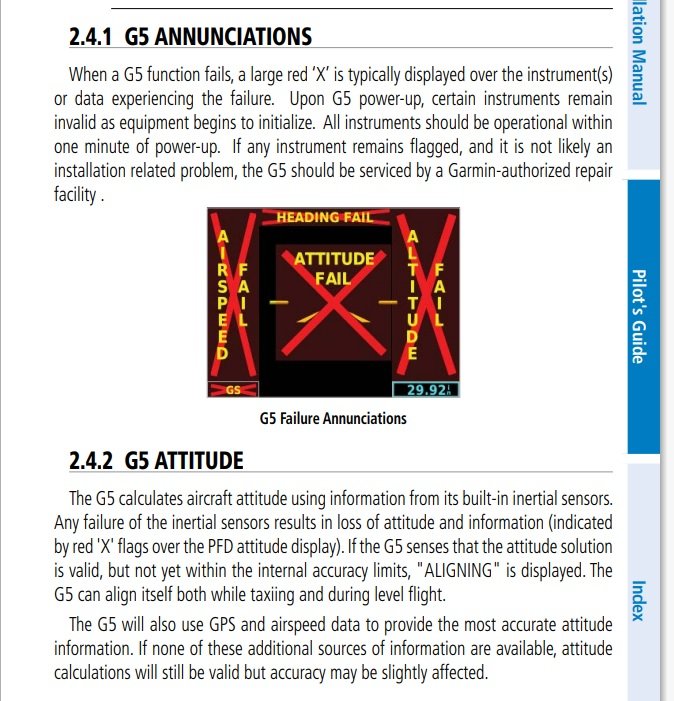 2.4.1 G5 ANNUNCIATIONS

When a G5 function fails, a large red 'X' is typically displayed over the instrument(s) or data experiencing the failure. Upon G5 power-up, certain instruments remain invalid as equipment begins to initialize. All instruments should be operational within one minute of power-up. If any instrument remains flagged, and it is not likely an installation related problem, the G5 should be serviced by a Garmin-authorized repair facility .

HEADING FAIL
AIRSPEED FAIL
ATTITUDE FAIL
ALTITUDE FAIL
GS
29.92

G5 Failure Annunciations

2.4.2 G5 ATTITUDE

The G5 calculates aircraft attitude using information from its built-in inertial sensors. Any failure of the inertial sensors results in loss of attitude and information (indicated by red 'X' flags over the PFD attitude display). If the G5 senses that the attitude solution is valid, but not yet within the internal accuracy limits, "ALIGNING" is displayed. The G5 can align itself both while taxiing and during level flight.

The G5 will also use GPS and airspeed data to provide the most accurate attitude information. If none of these additional sources of information are available, attitude calculations will still be valid but accuracy may be slightly affected.

llation Manual
Pilot's Guide
Index